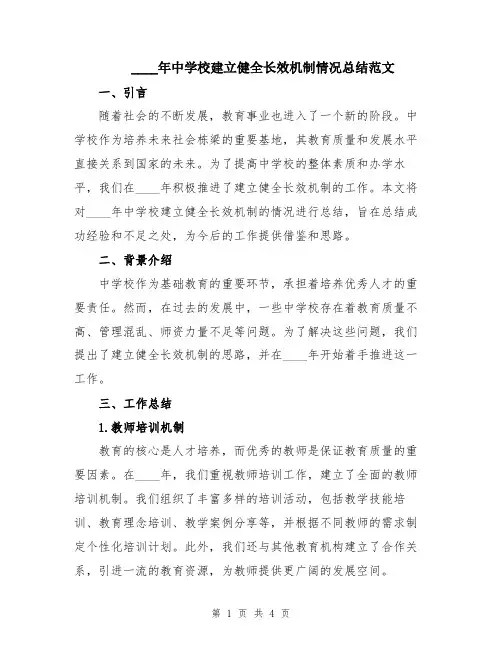 ____年中学校建立健全长效机制情况总结范文

一、引言

随着社会的不断发展，教育事业也进入了一个新的阶段。中学校作为培养未来社会栋梁的重要基地，其教育质量和发展水平直接关系到国家的未来。为了提高中学校的整体素质和办学水平，我们在____年积极推进了建立健全长效机制的工作。本文将对____年中学校建立健全长效机制的情况进行总结，旨在总结成功经验和不足之处，为今后的工作提供借鉴和思路。

二、背景介绍

中学校作为基础教育的重要环节，承担着培养优秀人才的重要责任。然而，在过去的发展中，一些中学校存在着教育质量不高、管理混乱、师资力量不足等问题。为了解决这些问题，我们提出了建立健全长效机制的思路，并在____年开始着手推进这一工作。

三、工作总结

1.教师培训机制

教育的核心是人才培养，而优秀的教师是保证教育质量的重要因素。在____年，我们重视教师培训工作，建立了全面的教师培训机制。我们组织了丰富多样的培训活动，包括教学技能培训、教育理念培训、教学案例分享等，并根据不同教师的需求制定个性化培训计划。此外，我们还与其他教育机构建立了合作关系，引进一流的教育资源，为教师提供更广阔的发展空间。

第 1 页 共 4 页